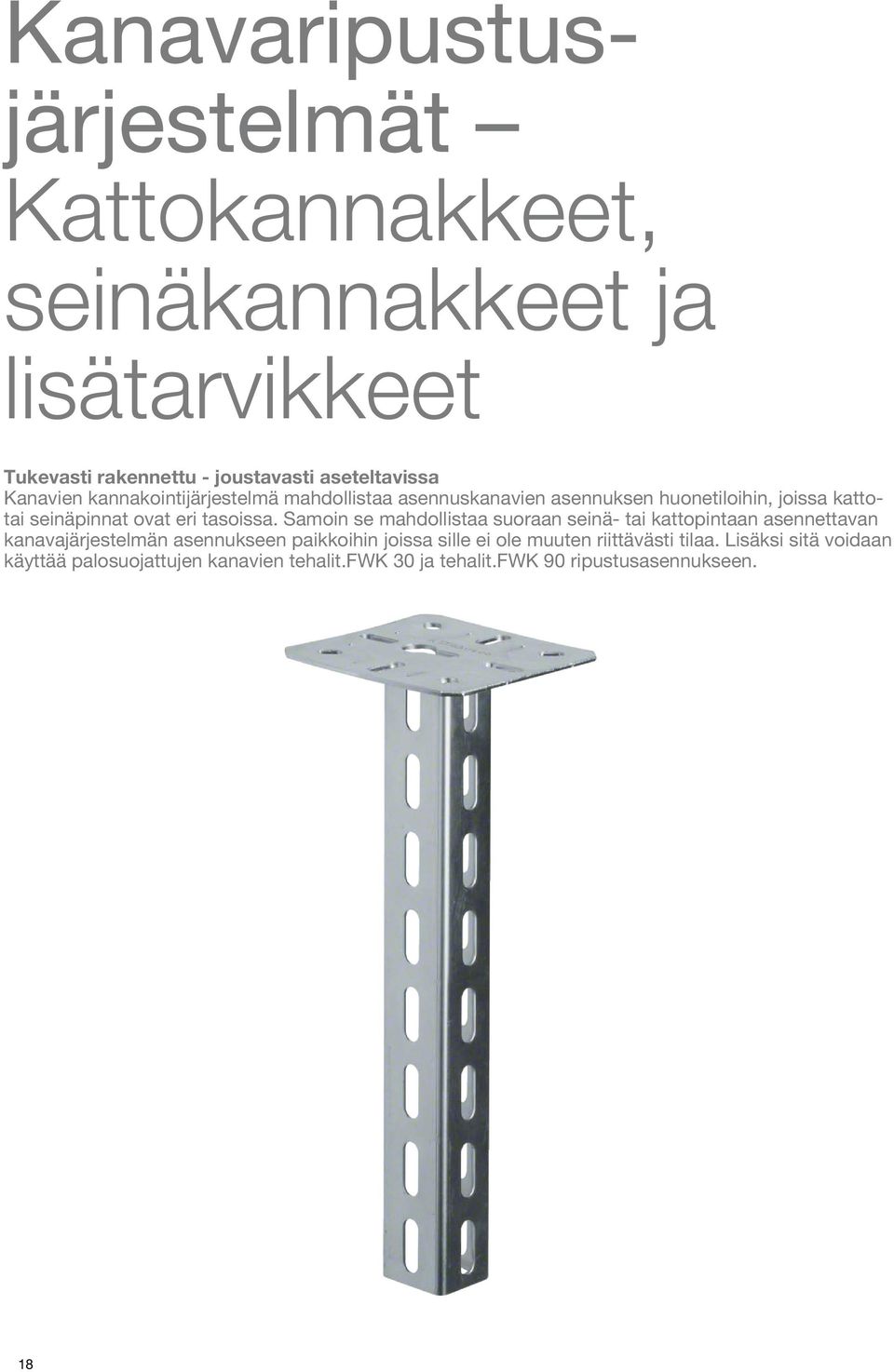 Kanavaripustusjärjestelmät – Kattokannakkeet, seinäkannakkeet ja lisätarvikkeet

Tukevasti rakennettu - joustavasti aseteltavissa
Kanavien kannakointijärjestelmä mahdollistaa asennuskanavien asennuksen huonetiloihin, joissa kattotai seinäpinnat ovat eri tasoissa. Samoin se mahdollistaa suoraan seinä- tai kattopintaan asennettavan kanavajärjestelmän asennukseen paikkoihin joissa sille ei ole muuten riittävästi tilaa. Lisäksi sitä voidaan käyttää palosuojattujen kanavien tehalit.FWK 30 ja tehalit.FWK 90 ripustusasennukseen.

18